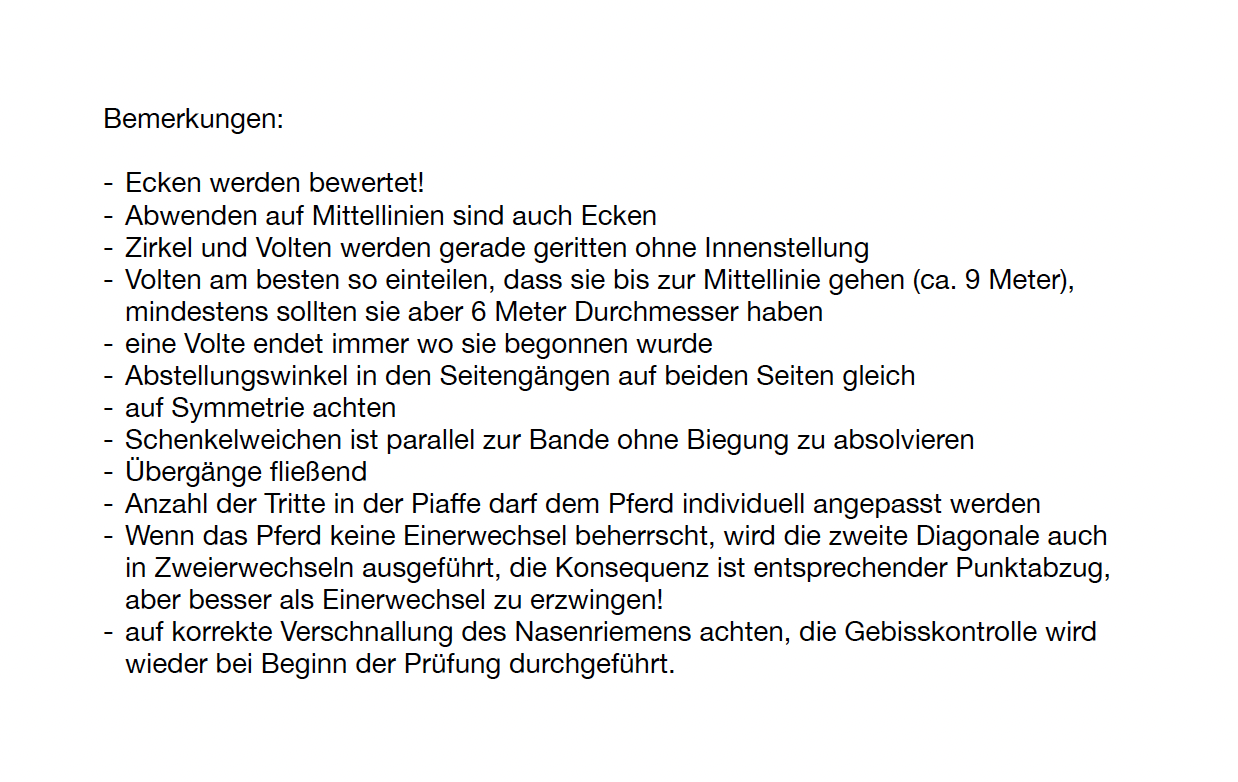 Bemerkungen:

- Ecken werden bewertet!
- Abwenden auf Mittellinien sind auch Ecken
- Zirkel und Volten werden gerade geritten ohne Innenstellung
- Volten am besten so einteilen, dass sie bis zur Mittellinie gehen (ca. 9 Meter), mindestens sollten sie aber 6 Meter Durchmesser haben
- eine Volte endet immer wo sie begonnen wurde
- Abstellungswinkel in den Seitengängen auf beiden Seiten gleich
- auf Symmetrie achten
- Schenkelweichen ist parallel zur Bande ohne Biegung zu absolvieren
- Übergänge fließend
- Anzahl der Tritte in der Piaffe darf dem Pferd individuell angepasst werden
- Wenn das Pferd keine Einerwechsel beherrscht, wird die zweite Diagonale auch in Zweierwechseln ausgeführt, die Konsequenz ist entsprechender Punktabzug, aber besser als Einerwechsel zu erzwingen!
- auf korrekte Verschnallung des Nasenriemens achten, die Gebisskontrolle wird wieder bei Beginn der Prüfung durchgeführt.